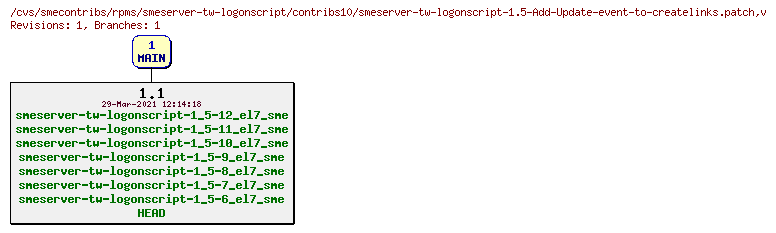 /cvs/smecontribs/rpms/smeserver-tw-logonscript/contribs10/smeserver-tw-logonscript-1.5-Add-Update-event-to-createlinks.patch,v
Revisions: 1, Branches: 1

1
MAIN

1.1
29-Mar-2021 12:14:18
smeserver-tw-logonscript-1_5-12_el7_sme
smeserver-tw-logonscript-1_5-11_el7_sme
smeserver-tw-logonscript-1_5-10_el7_sme
smeserver-tw-logonscript-1_5-9_el7_sme
smeserver-tw-logonscript-1_5-8_el7_sme
smeserver-tw-logonscript-1_5-7_el7_sme
smeserver-tw-logonscript-1_5-6_el7_sme
HEAD